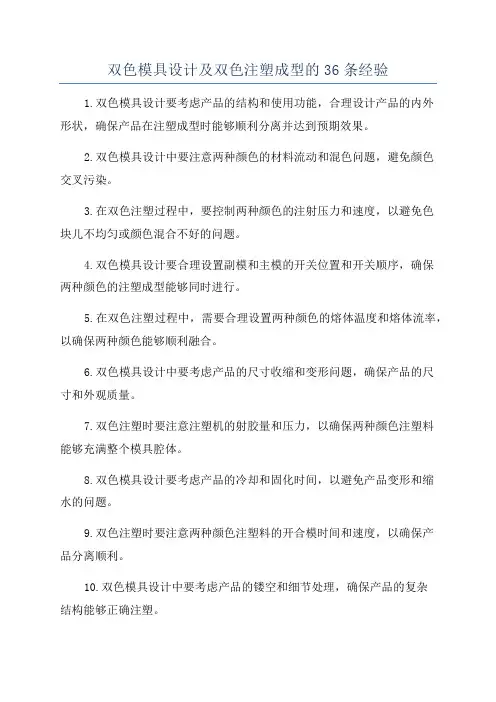 双色模具设计及双色注塑成型的 36 条经验

1.双色模具设计要考虑产品的结构和使用功能，合理设计产品的内外形状，确保产品在注塑成型时能够顺利分离并达到预期效果。

2.双色模具设计中要注意两种颜色的材料流动和混色问题，避免颜色交叉污染。

3.在双色注塑过程中，要控制两种颜色的注射压力和速度，以避免色块儿不均匀或颜色混合不好的问题。

4.双色模具设计要合理设置副模和主模的开关位置和开关顺序，确保两种颜色的注塑成型能够同时进行。

5.在双色注塑过程中，需要合理设置两种颜色的熔体温度和熔体流率，以确保两种颜色能够顺利融合。

6.双色模具设计中要考虑产品的尺寸收缩和变形问题，确保产品的尺寸和外观质量。

7.双色注塑时要注意注塑机的射胶量和压力，以确保两种颜色注塑料能够充满整个模具腔体。

8.双色模具设计要考虑产品的冷却和固化时间，以避免产品变形和缩水的问题。

9.双色注塑时要注意两种颜色注塑料的开合模时间和速度，以确保产品分离顺利。

10.双色模具设计中要考虑产品的镂空和细节处理，确保产品的复杂结构能够正确注塑。